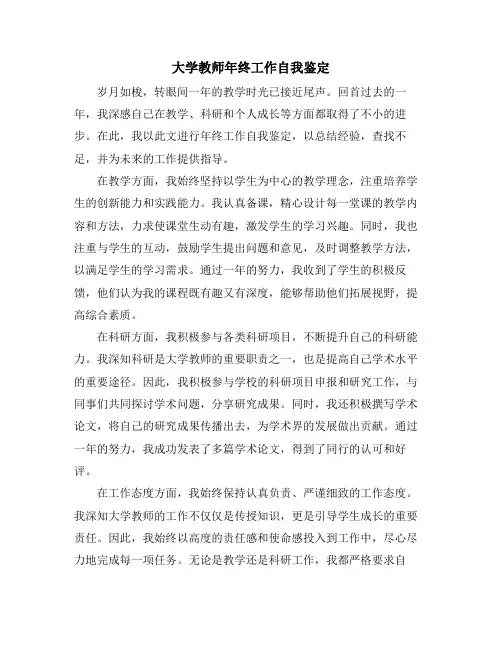 大学教师年终工作自我鉴定

岁月如梭，转眼间一年的教学时光已接近尾声。回首过去的一年，我深感自己在教学、科研和个人成长等方面都取得了不小的进步。在此，我以此文进行年终工作自我鉴定，以总结经验，查找不足，并为未来的工作提供指导。

在教学方面，我始终坚持以学生为中心的教学理念，注重培养学生的创新能力和实践能力。我认真备课，精心设计每一堂课的教学内容和方法，力求使课堂生动有趣，激发学生的学习兴趣。同时，我也注重与学生的互动，鼓励学生提出问题和意见，及时调整教学方法，以满足学生的学习需求。通过一年的努力，我收到了学生的积极反馈，他们认为我的课程既有趣又有深度，能够帮助他们拓展视野，提高综合素质。

在科研方面，我积极参与各类科研项目，不断提升自己的科研能力。我深知科研是大学教师的重要职责之一，也是提高自己学术水平的重要途径。因此，我积极参与学校的科研项目申报和研究工作，与同事们共同探讨学术问题，分享研究成果。同时，我还积极撰写学术论文，将自己的研究成果传播出去，为学术界的发展做出贡献。通过一年的努力，我成功发表了多篇学术论文，得到了同行的认可和好评。

在工作态度方面，我始终保持认真负责、严谨细致的工作态度。我深知大学教师的工作不仅仅是传授知识，更是引导学生成长的重要责任。因此，我始终以高度的责任感和使命感投入到工作中，尽心尽力地完成每一项任务。无论是教学还是科研工作，我都严格要求自